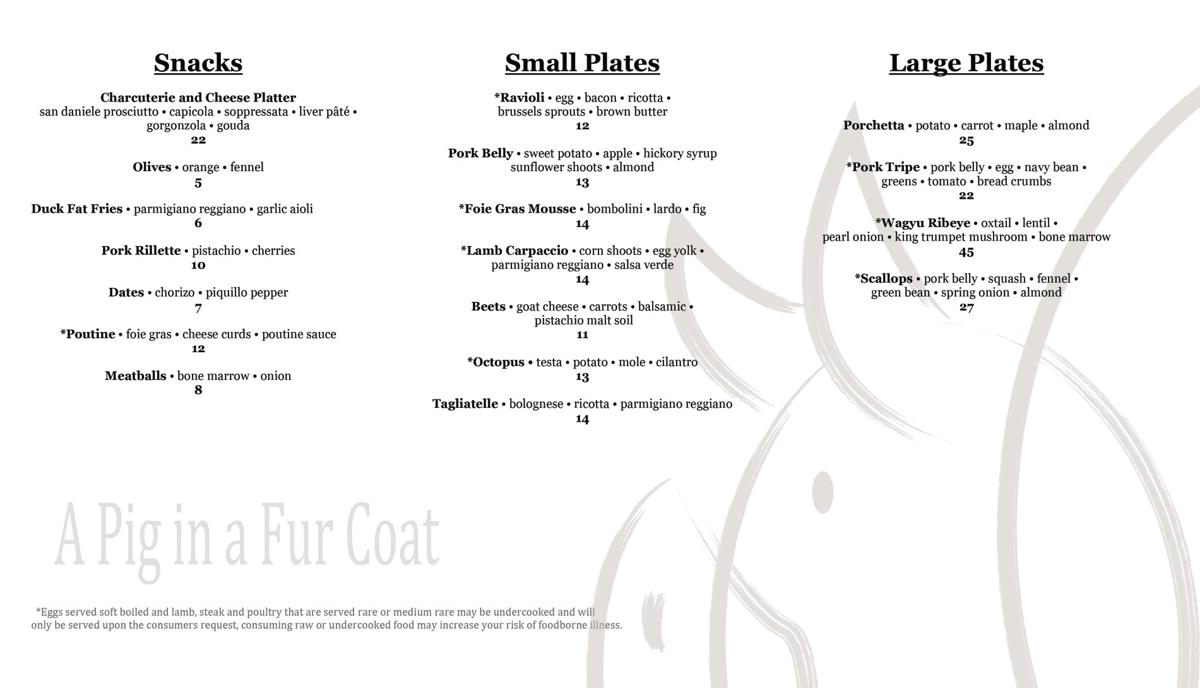 Snacks

Charcuterie and Cheese Platter
san daniele prosciutto • capicola • soppressata • liver pâté • gorgonzola • gouda
22

Olives • orange • fennel
5

Duck Fat Fries • parmigiano reggiano • garlic aioli
6

Pork Rillette • pistachio • cherries
10

Dates • chorizo • piquillo pepper
7

*Poutine • foie gras • cheese curds • poutine sauce
12

Meatballs • bone marrow • onion
8

Small Plates

*Ravioli • egg • bacon • ricotta • brussels sprouts • brown butter
12

Pork Belly • sweet potato • apple • hickory syrup sunflower shoots • almond
13

*Foie Gras Mousse • bombolini • lardo • fig
14

*Lamb Carpaccio • corn shoots • egg yolk • parmigiano reggiano • salsa verde
14

Beets • goat cheese • carrots • balsamic • pistachio malt soil
11

*Octopus • testa • potato • mole • cilantro
13

Tagliatelle • bolognese • ricotta • parmigiano reggiano
14

Large Plates

Porchetta • potato • carrot • maple • almond
25

*Pork Tripe • pork belly • egg • navy bean • greens • tomato • bread crumbs
22

*Wagyu Ribeye • oxtail • lentil • pearl onion • king trumpet mushroom • bone marrow
45

*Scallops • pork belly • squash • fennel • green bean • spring onion • almond
27

A Pig in a Fur Coat

*Eggs served soft boiled and lamb, steak and poultry that are served rare or medium rare may be undercooked and will only be served upon the consumers request, consuming raw or undercooked food may increase your risk of foodborne illness.